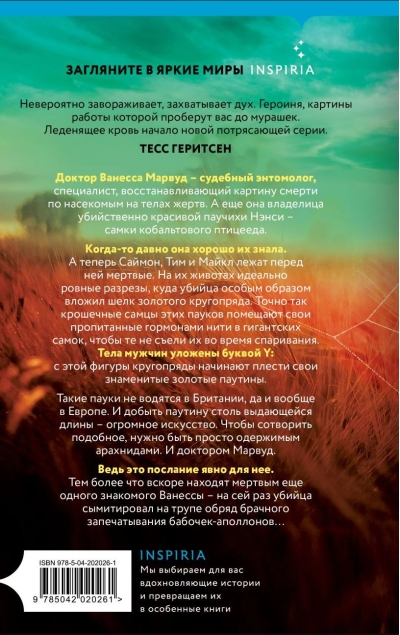 ЗАГЛЯНИТЕ В ЯРКИЕ МИРЫ INSPIRIA

Невероятно завораживает, захватывает дух. Героиня, картины работы которой проберут вас до мурашек. Леденящее кровь начало новой потрясающей серии.

ТЕСС ГЕРИТСЕН

Доктор Ванесса Марвуд – судебный энтомолог, специалист, восстанавливающий картину смерти по насекомым на телах жертв. А еще она владелица убийственно красивой паучихи Нэнси – самки кобальтового птицееда.

Когда-то давно она хорошо их знала. А теперь Саймон, Тим и Майкл лежат перед ней мертвые. На их животах идеально ровные разрезы, куда убийца особым образом вложил шелк золотого кругопряда. Точно так крошечные самцы этих пауков помещают свои пропитанные гормонами нити в гигантских самок, чтобы те не съели их во время спаривания. Тела мужчин уложены буквой Y: с этой фигуры кругопряды начинают плести свои знаменитые золотые паутины.

Такие пауки не водятся в Британии, да и вообще в Европе. И добыть паутину столь выдающейся длины – огромное искусство. Чтобы сотворить подобное, нужно быть просто одержимым арахнидами. И доктором Марвуд.

Ведь это послание явно для нее. Тем более что вскоре находят мертвым еще одного знакомого Ванессы – на сей раз убийца сымитировал на трупе обряд брачного запечатывания бабочек-аполлонов...

ISBN 978-5-04-202026-1

9 785042 020261 >

INSPIRIA

Мы выбираем для вас вдохновляющие истории и превращаем их в особенные книги